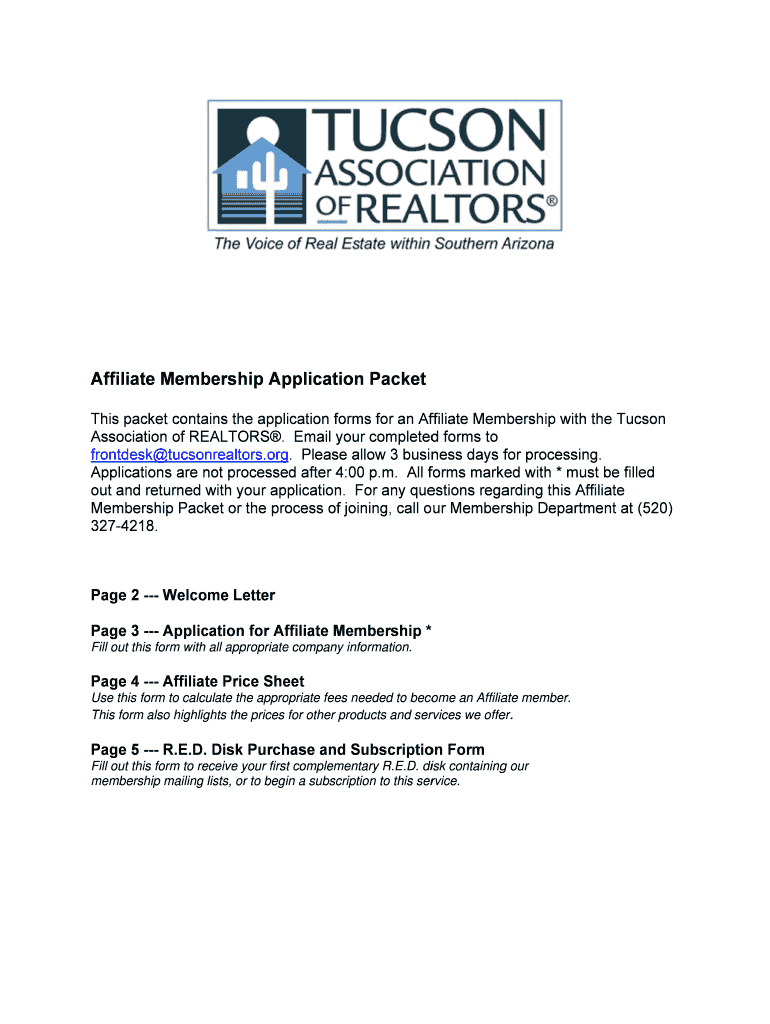 TUCSON ASSOCIATION OF REALTORS®
The Voice of Real Estate within Southern Arizona

Affiliate Membership Application Packet

This packet contains the application forms for an Affiliate Membership with the Tucson Association of REALTORS®. Email your completed forms to frontdesk@tucsonrealtors.org. Please allow 3 business days for processing. Applications are not processed after 4:00 p.m. All forms marked with * must be filled out and returned with your application. For any questions regarding this Affiliate Membership Packet or the process of joining, call our Membership Department at (520) 327-4218.

Page 2 --- Welcome Letter

Page 3 --- Application for Affiliate Membership *
Fill out this form with all appropriate company information.

Page 4 --- Affiliate Price Sheet
Use this form to calculate the appropriate fees needed to become an Affiliate member. This form also highlights the prices for other products and services we offer.

Page 5 --- R.E.D. Disk Purchase and Subscription Form
Fill out this form to receive your first complementary R.E.D. disk containing our membership mailing lists, or to begin a subscription to this service.